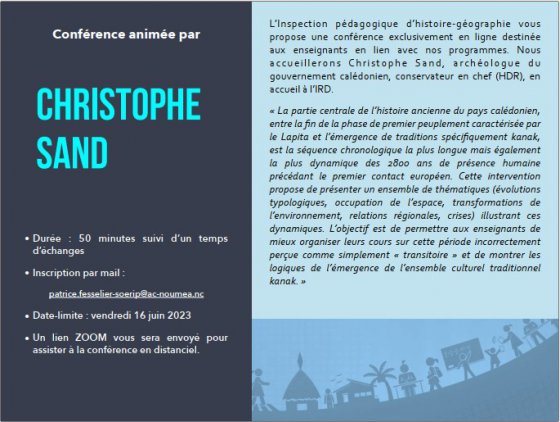 Conférence animée par

CHRISTOPHE SAND

• Durée : 50 minutes suivi d'un temps d'échanges

• Inscription par mail :

patrice.fesselier-soerip@ac-noumea.nc

• Date-limite : vendredi 16 juin 2023

• Un lien ZOOM vous sera envoyé pour assister à la conférence en distanciel.

L'Inspection pédagogique d'histoire-géographie vous propose une conférence exclusivement en ligne destinée aux enseignants en lien avec nos programmes. Nous accueillerons Christophe Sand, archéologue du gouvernement calédonien, conservateur en chef (HDR), en accueil à l'IRD.

« La partie centrale de l'histoire ancienne du pays calédonien, entre la fin de la phase de premier peuplement caractérisée par le Lapita et l'émergence de traditions spécifiquement kanak, est la séquence chronologique la plus longue mais également la plus dynamique des 2800 ans de présence humaine précédant le premier contact européen. Cette intervention propose de présenter un ensemble de thématiques (évolutions typologiques, occupation de l'espace, transformations de l'environnement, relations régionales, crises) illustrant ces dynamiques. L'objectif est de permettre aux enseignants de mieux organiser leurs cours sur cette période incorrectement perçue comme simplement « transitoire » et de montrer les logiques de l'émergence de l'ensemble culturel traditionnel kanak. »